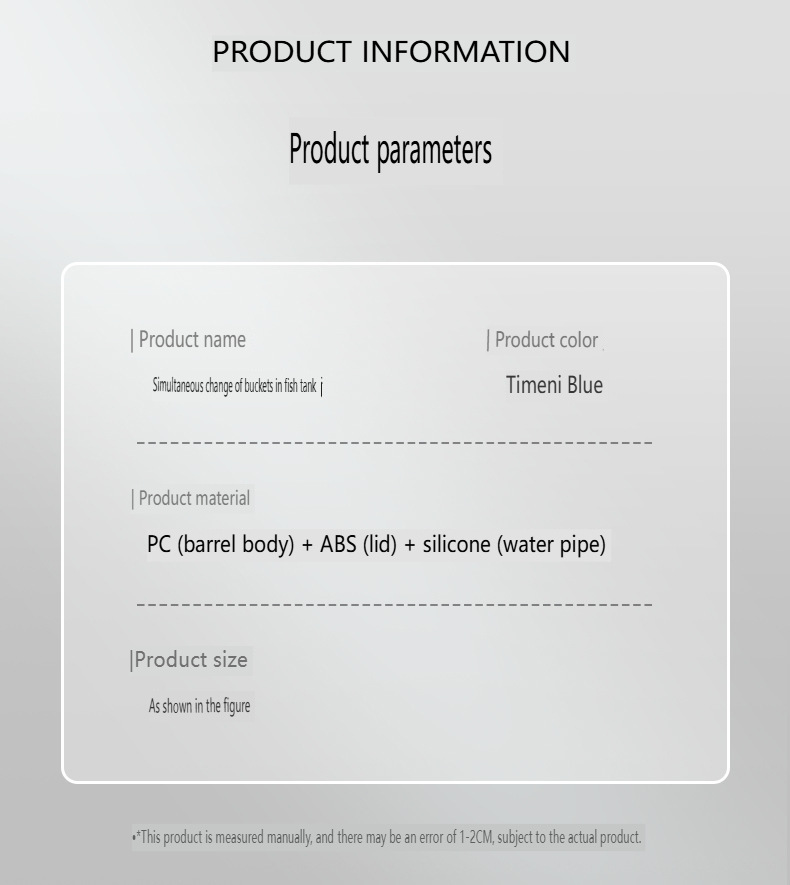 PRODUCT INFORMATION

Product parameters

| Product name

Simultaneous change of buckets in fish tank |

| Product color

Timeni Blue

| Product material

PC (barrel body) + ABS (lid) + silicone (water pipe)

|Product size

As shown in the figure

•*This product is measured manually, and there may be an error of 1-2CM, subject to the actual product.